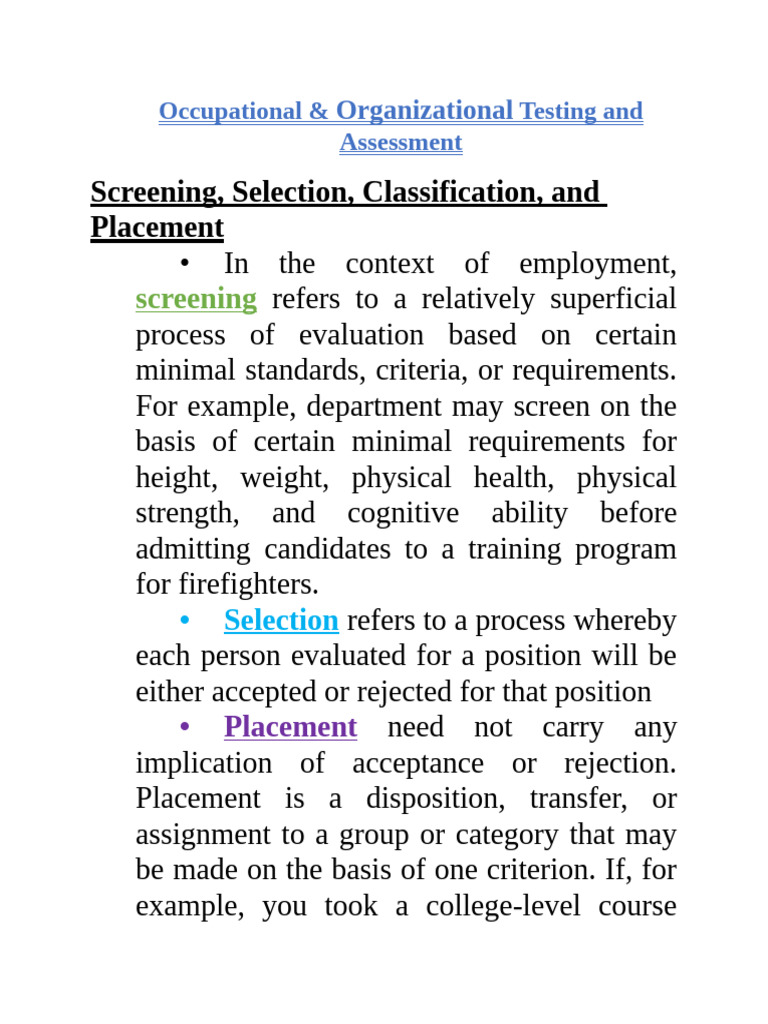 Occupational & Organizational Testing and Assessment

Screening, Selection, Classification, and Placement

• In the context of employment, screening refers to a relatively superficial process of evaluation based on certain minimal standards, criteria, or requirements. For example, department may screen on the basis of certain minimal requirements for height, weight, physical health, physical strength, and cognitive ability before admitting candidates to a training program for firefighters.

• Selection refers to a process whereby each person evaluated for a position will be either accepted or rejected for that position

• Placement need not carry any implication of acceptance or rejection. Placement is a disposition, transfer, or assignment to a group or category that may be made on the basis of one criterion. If, for example, you took a college-level course